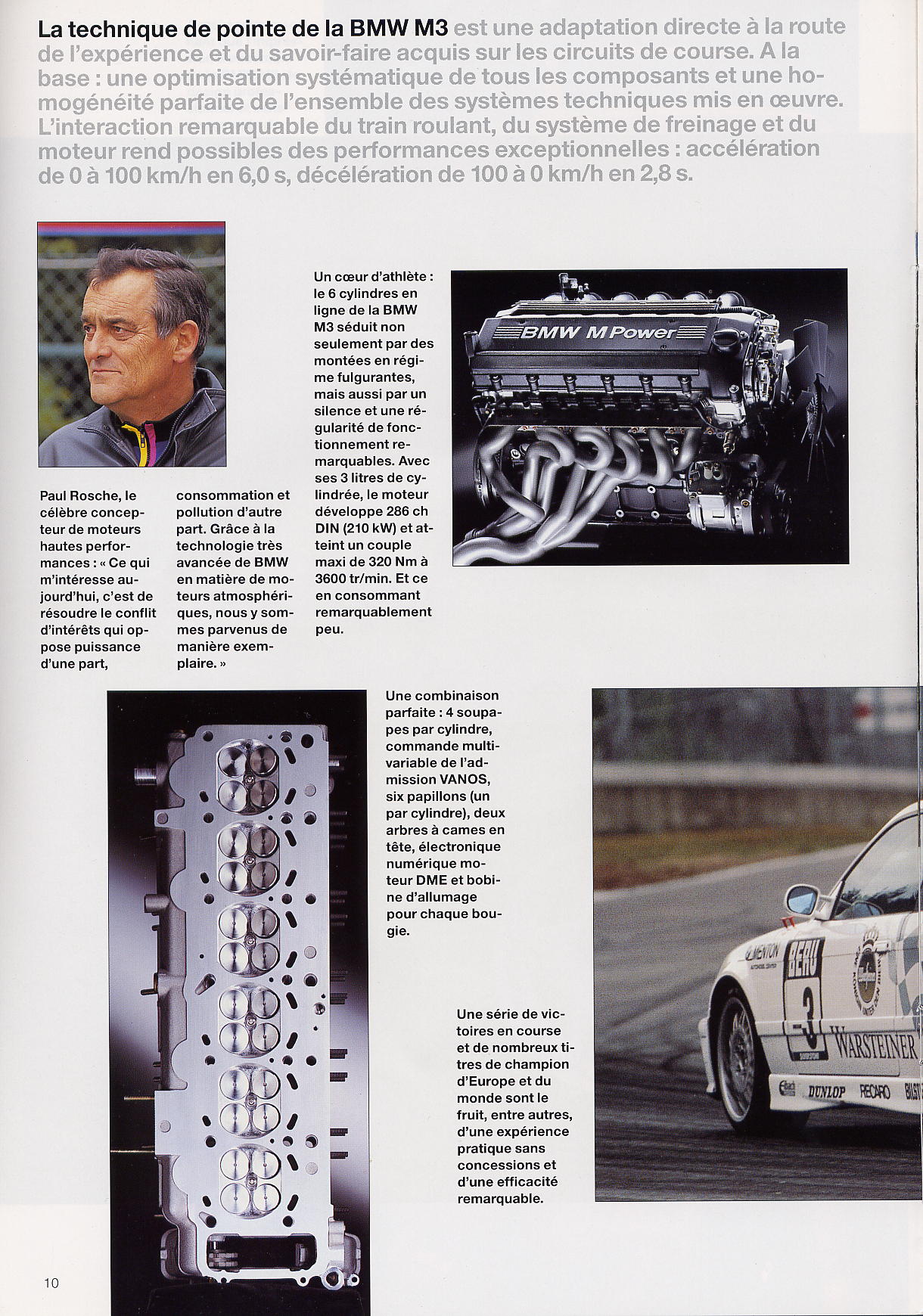 La technique de pointe de la BMW M3 est une adaptation directe à la route de l'expérience et du savoir-faire acquis sur les circuits de course. A la base : une optimisation systématique de tous les composants et une homogénéité parfaite de l'ensemble des systèmes techniques mis en œuvre. L'interaction remarquable du train roulant, du système de freinage et du moteur rend possibles des performances exceptionnelles : accélération de 0 à 100 km/h en 6,0 s, décélération de 100 à 0 km/h en 2,8 s.

Paul Rosche, le célèbre concepteur de moteurs hautes performances : « Ce qui m'intéresse aujourd'hui, c'est de résoudre le conflit d'intérêts qui oppose puissance d'une part, consommation et pollution d'autre part. Grâce à la technologie très avancée de BMW en matière de moteurs atmosphériques, nous y sommes parvenus de manière exemplaire. »

Un cœur d'athlète : le 6 cylindres en ligne de la BMW M3 séduit non seulement par des montées en régime fulgurantes, mais aussi par un silence et une régularité de fonctionnement remarquables. Avec ses 3 litres de cylindrée, le moteur développe 286 ch DIN (210 kW) et atteint un couple maxi de 320 Nm à 3600 tr/min. Et ce en consommant remarquablement peu.

BMW M Power

Une combinaison parfaite : 4 soupapes par cylindre, commande multivariable de l'admission VANOS, six papillons (un par cylindre), deux arbres à cames en tête, électronique numérique moteur DME et bobine d'allumage pour chaque bougie.

Une série de victoires en course et de nombreux titres de champion d'Europe et du monde sont le fruit, entre autres, d'une expérience pratique sans concessions et d'une efficacité remarquable.

MENTON BERU 3 WARSTEINER DUNLOP RECARO

10